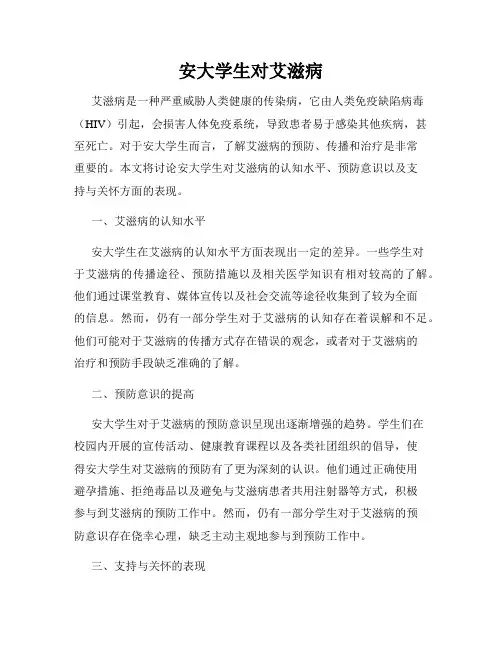 安大学生对艾滋病

艾滋病是一种严重威胁人类健康的传染病，它由人类免疫缺陷病毒（HIV）引起，会损害人体免疫系统，导致患者易于感染其他疾病，甚至死亡。对于安大学生而言，了解艾滋病的预防、传播和治疗是非常重要的。本文将讨论安大学生对艾滋病的认知水平、预防意识以及支持与关怀方面的表现。

一、艾滋病的认知水平

安大学生在艾滋病的认知水平方面表现出一定的差异。一些学生对于艾滋病的传播途径、预防措施以及相关医学知识有相对较高的了解。他们通过课堂教育、媒体宣传以及社会交流等途径收集到了较为全面的信息。然而，仍有一部分学生对于艾滋病的认知存在着误解和不足。他们可能对于艾滋病的传播方式存在错误的观念，或者对于艾滋病的治疗和预防手段缺乏准确的了解。

二、预防意识的提高

安大学生对于艾滋病的预防意识呈现出逐渐增强的趋势。学生们在校园内开展的宣传活动、健康教育课程以及各类社团组织的倡导，使得安大学生对艾滋病的预防有了更为深刻的认识。他们通过正确使用避孕措施、拒绝毒品以及避免与艾滋病患者共用注射器等方式，积极参与到艾滋病的预防工作中。然而，仍有一部分学生对于艾滋病的预防意识存在侥幸心理，缺乏主动主观地参与到预防工作中。

三、支持与关怀的表现